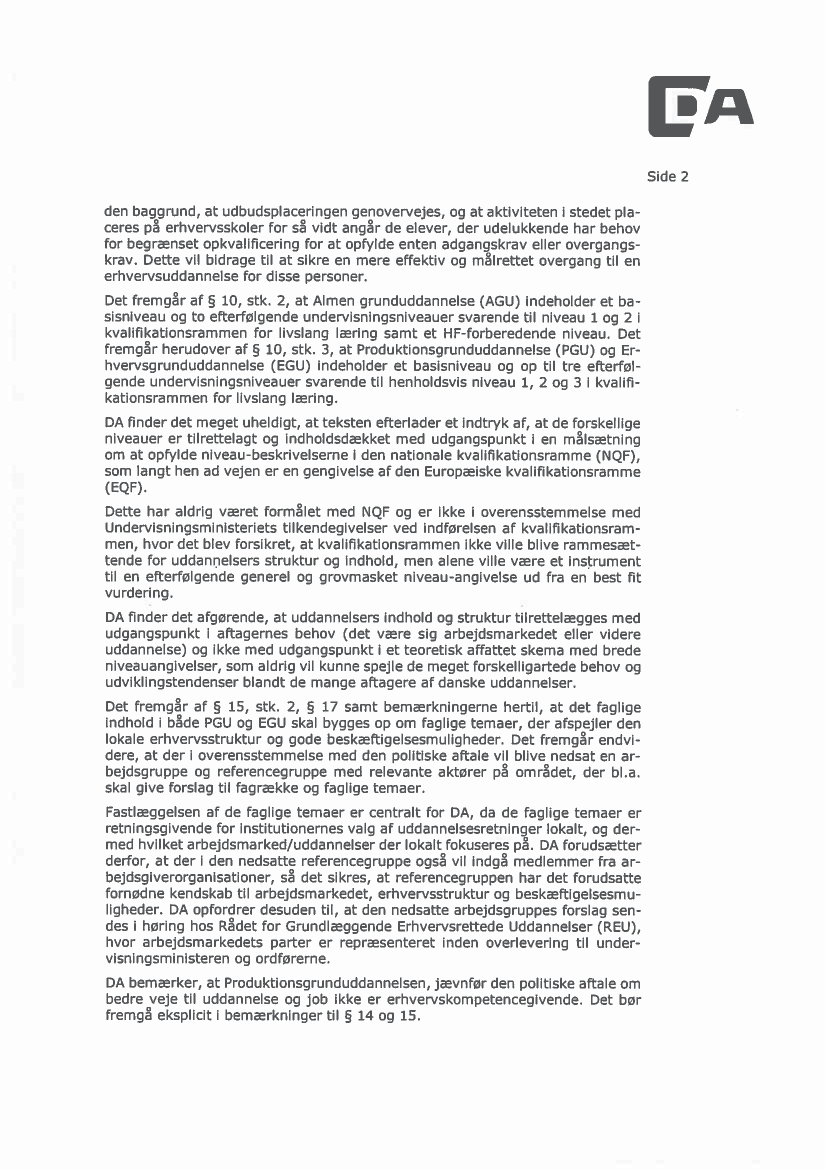 DA

Side 2

den baggrund, at udbudsplaceringen genovervejes, og at aktiviteten i stedet placeres på erhvervsskoler for så vidt angår de elever, der udelukkende har behov for begrænset opkvalificering for at opfylde enten adgangskrav eller overgangskrav. Dette vil bidrage til at sikre en mere effektiv og målrettet overgang til en erhvervsuddannelse for disse personer.

Det fremgår af § 10, stk. 2, at Almen grunduddannelse (AGU) indeholder et basisniveau og to efterfølgende undervisningsniveauer svarende til niveau 1 og 2 i kvalifikationsrammen for livslang læring samt et HF-forberedende niveau. Det fremgår herudover af § 10, stk. 3, at Produktionsgrunduddannelse (PGU) og Erhvervsgrunduddannelse (EGU) indeholder et basisniveau og op til tre efterfølgende undervisningsniveauer svarende til henholdsvis niveau 1, 2 og 3 i kvalifikationsrammen for livslang læring.

DA finder det meget uheldigt, at teksten efterlader et indtryk af, at de forskellige niveauer er tilrettelagt og indholdsdækket med udgangspunkt i en målsætning om at opfylde niveau-beskrivelserne i den nationale kvalifikationsramme (NQF), som langt hen ad vejen er en gengivelse af den Europæiske kvalifikationsramme (EQF).

Dette har aldrig været formålet med NQF og er ikke i overensstemmelse med Undervisningsministeriets tilkendegivelser ved indførelsen af kvalifikationsrammen, hvor det blev forsikret, at kvalifikationsrammen ikke ville blive rammesættende for uddannelsers struktur og indhold, men alene ville være et instrument til en efterfølgende generel og grovmasket niveau-angivelse ud fra en best fit vurdering.

DA finder det afgørende, at uddannelsers indhold og struktur tilrettelægges med udgangspunkt i aftagernes behov (det være sig arbejdsmarkedet eller videre uddannelse) og ikke med udgangspunkt i et teoretisk affattet skema med brede niveauangivelser, som aldrig vil kunne spejle de meget forskelligartede behov og udviklingstendenser blandt de mange aftagere af danske uddannelser.

Det fremgår af § 15, stk. 2, § 17 samt bemærkningerne hertil, at det faglige indhold i både PGU og EGU skal bygges op om faglige temaer, der afspejler den lokale erhvervsstruktur og gode beskæftigelsesmuligheder. Det fremgår endvidere, at der i overensstemmelse med den politiske aftale vil blive nedsat en arbejdsgruppe og referencegruppe med relevante aktører på området, der bl.a. skal give forslag til fagrække og faglige temaer.

Fastlæggelsen af de faglige temaer er centralt for DA, da de faglige temaer er retningsgivende for institutionernes valg af uddannelsesretninger lokalt, og dermed hvilket arbejdsmarked/uddannelser der lokalt fokuseres på. DA forudsætter derfor, at der i den nedsatte referencegruppe også vil indgå medlemmer fra arbejdsgiverorganisationer, så det sikres, at referencegruppen har det forudsatte fornødne kendskab til arbejdsmarkedet, erhvervsstruktur og beskæftigelsesmuligheder. DA opfordrer desuden til, at den nedsatte arbejdsgruppes forslag sendes i høring hos Rådet for Grundlæggende Erhvervsrettede Uddannelser (REU), hvor arbejdsmarkedets parter er repræsenteret inden overlevering til undervisningsministeren og ordførerne.

DA bemærker, at Produktionsgrunduddannelsen, jævnfør den politiske aftale om bedre veje til uddannelse og job ikke er erhvervskompetencegivende. Det bør fremgå eksplicit i bemærkninger til § 14 og 15.